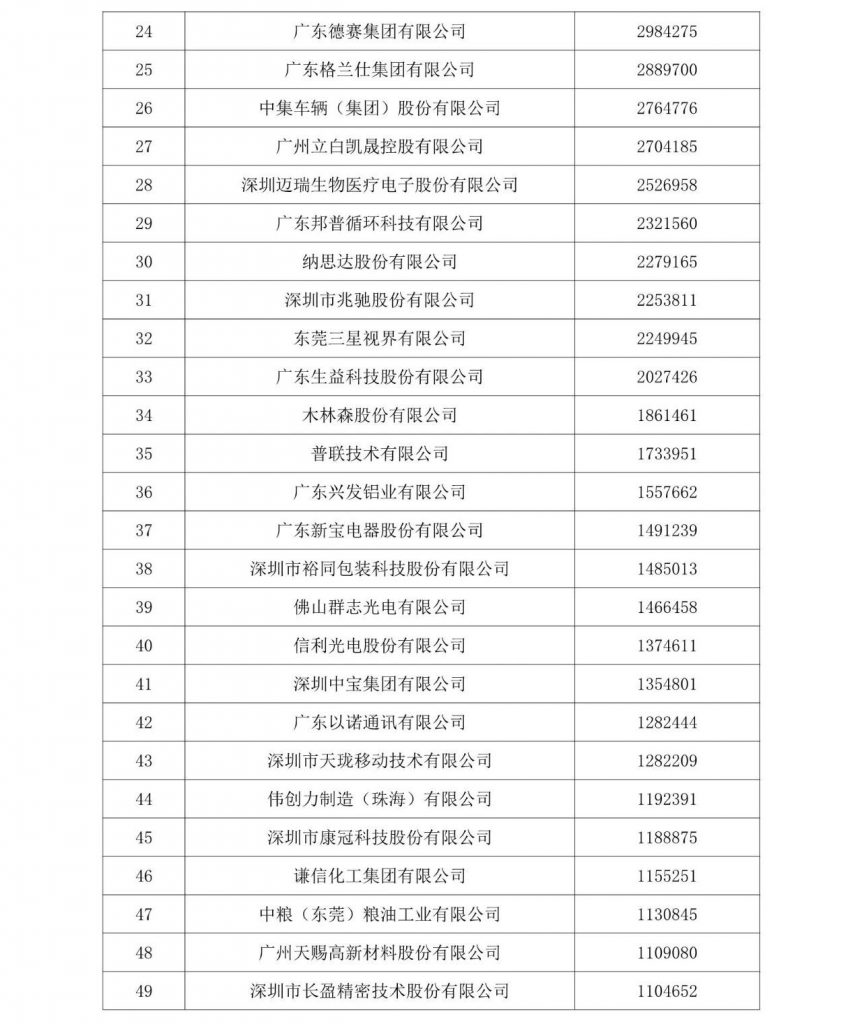 | | | |
|---|---|---|
| 24 | 广东德赛集团有限公司 | 2984275 |
| 25 | 广东格兰仕集团有限公司 | 2889700 |
| 26 | 中集车辆（集团）股份有限公司 | 2764776 |
| 27 | 广州立白凯晟控股有限公司 | 2704185 |
| 28 | 深圳迈瑞生物医疗电子股份有限公司 | 2526958 |
| 29 | 广东邦普循环科技有限公司 | 2321560 |
| 30 | 纳思达股份有限公司 | 2279165 |
| 31 | 深圳市兆驰股份有限公司 | 2253811 |
| 32 | 东莞三星视界有限公司 | 2249945 |
| 33 | 广东生益科技股份有限公司 | 2027426 |
| 34 | 木林森股份有限公司 | 1861461 |
| 35 | 普联技术有限公司 | 1733951 |
| 36 | 广东兴发铝业有限公司 | 1557662 |
| 37 | 广东新宝电器股份有限公司 | 1491239 |
| 38 | 深圳市裕同包装科技股份有限公司 | 1485013 |
| 39 | 佛山群志光电有限公司 | 1466458 |
| 40 | 信利光电股份有限公司 | 1374611 |
| 41 | 深圳中宝集团有限公司 | 1354801 |
| 42 | 广东以诺通讯有限公司 | 1282444 |
| 43 | 深圳市天珑移动技术有限公司 | 1282209 |
| 44 | 伟创力制造（珠海）有限公司 | 1192391 |
| 45 | 深圳市康冠科技股份有限公司 | 1188875 |
| 46 | 谦信化工集团有限公司 | 1155251 |
| 47 | 中粮（东莞）粮油工业有限公司 | 1130845 |
| 48 | 广州天赐高新材料股份有限公司 | 1109080 |
| 49 | 深圳市长盈精密技术股份有限公司 | 1104652 |